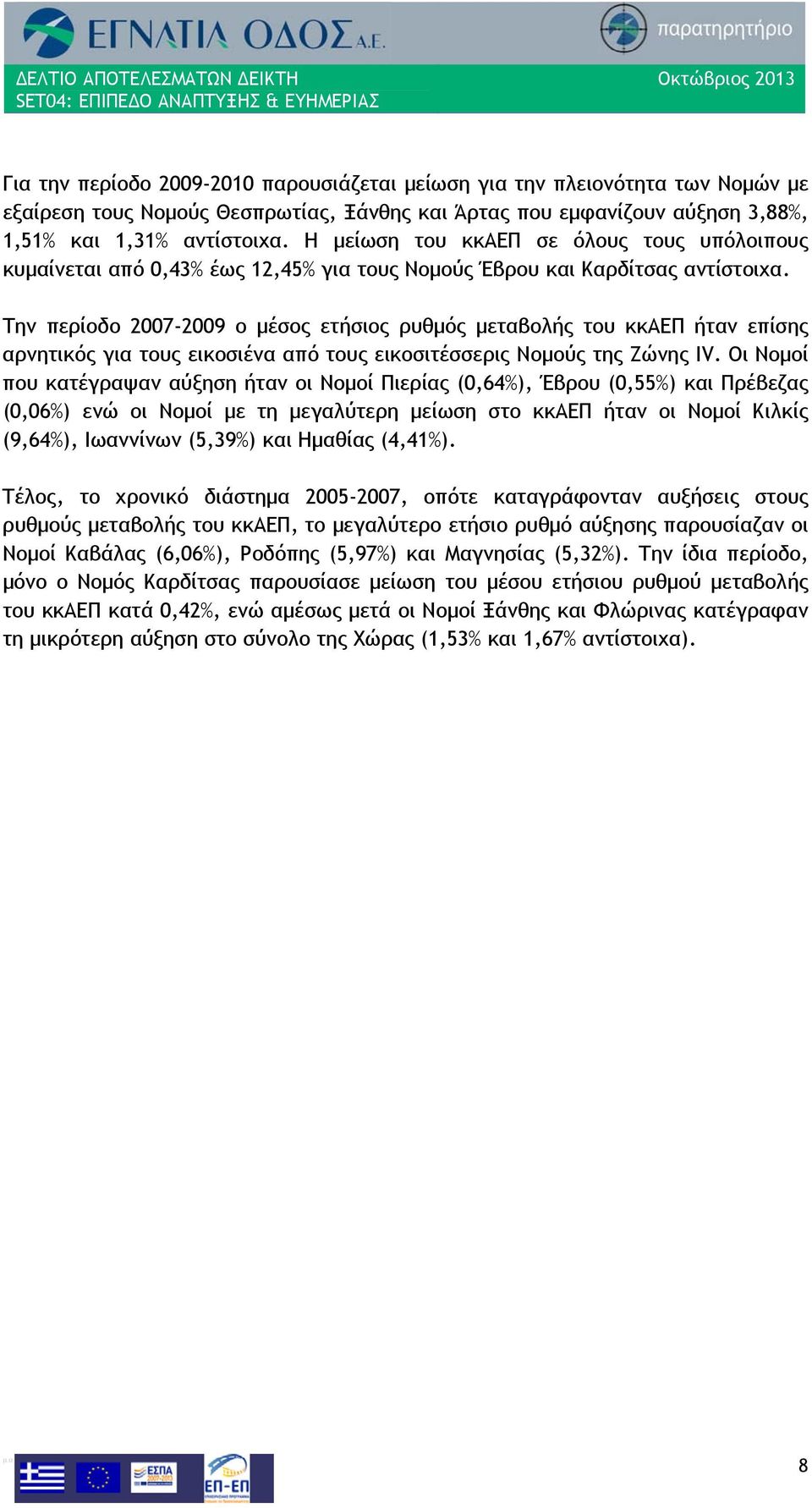 ΕΓΝΑΤΙΑ ΟΔΟΣ Α.Ε.

παρατηρητήριο

ΔΕΛΤΙΟ ΑΠΟΤΕΛΕΣΜΑΤΩΝ ΔΕΙΚΤΗ
SET04: ΕΠΙΠΕΔΟ ΑΝΑΠΤΥΞΗΣ & ΕΥΗΜΕΡΙΑΣ

Οκτώβριος 2013

Για την περίοδο 2009-2010 παρουσιάζεται μείωση για την πλειονότητα των Νομών με εξαίρεση τους Νομούς Θεσπρωτίας, Ξάνθης και Άρτας που εμφανίζουν αύξηση 3,88%, 1,51% και 1,31% αντίστοιχα. Η μείωση του κκΑΕΠ σε όλους τους υπόλοιπους κυμαίνεται από 0,43% έως 12,45% για τους Νομούς Έβρου και Καρδίτσας αντίστοιχα.

Την περίοδο 2007-2009 ο μέσος ετήσιος ρυθμός μεταβολής του κκΑΕΠ ήταν επίσης αρνητικός για τους εικοσιένα από τους εικοσιτέσσερις Νομούς της Ζώνης IV. Οι Νομοί που κατέγραψαν αύξηση ήταν οι Νομοί Πιερίας (0,64%), Έβρου (0,55%) και Πρέβεζας (0,06%) ενώ οι Νομοί με τη μεγαλύτερη μείωση στο κκΑΕΠ ήταν οι Νομοί Κιλκίς (9,64%), Ιωαννίνων (5,39%) και Ημαθίας (4,41%).

Τέλος, το χρονικό διάστημα 2005-2007, οπότε καταγράφονταν αυξήσεις στους ρυθμούς μεταβολής του κκΑΕΠ, το μεγαλύτερο ετήσιο ρυθμό αύξησης παρουσίαζαν οι Νομοί Καβάλας (6,06%), Ροδόπης (5,97%) και Μαγνησίας (5,32%). Την ίδια περίοδο, μόνο ο Νομός Καρδίτσας παρουσίασε μείωση του μέσου ετήσιου ρυθμού μεταβολής του κκΑΕΠ κατά 0,42%, ενώ αμέσως μετά οι Νομοί Ξάνθης και Φλώρινας κατέγραφαν τη μικρότερη αύξηση στο σύνολο της Χώρας (1,53% και 1,67% αντίστοιχα).

ΕΣΠΑ 2007-2013

ΕΠ-ΕΠ

8